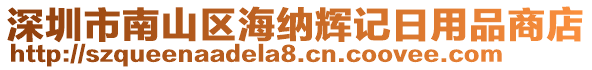 深圳市南山区海纳辉记日用品商店
http://szqueenaadela8.cn.coovee.com